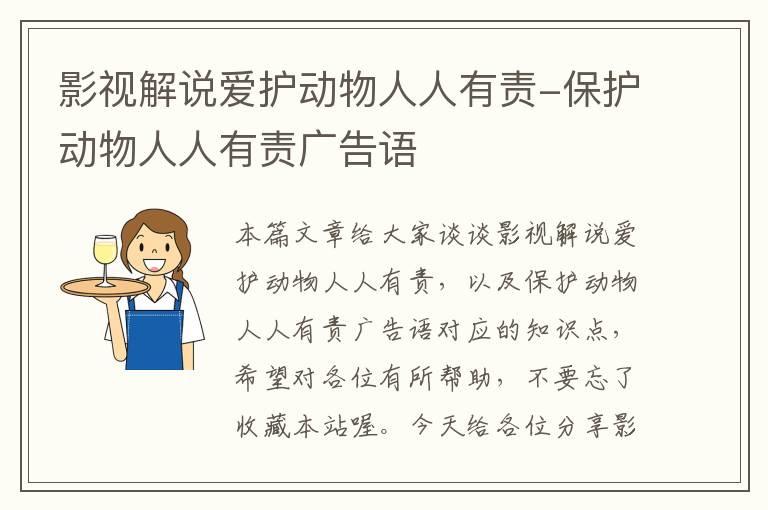 影视解说爱护动物人人有责-保护动物人人有责广告语

本篇文章给大家谈谈影视解说爱护动物人人有责，以及保护动物人人有责广告语对应的知识点，希望对各位有所帮助，不要忘了收藏本站喔。今天给各位分享影